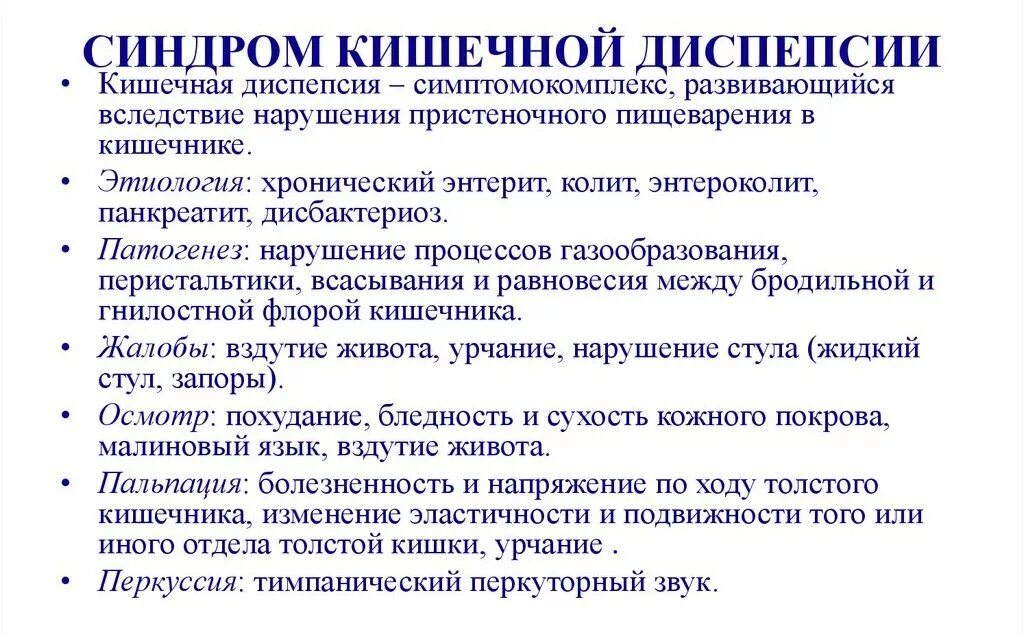 СИНДРОМ КИШЕЧНОЙ ДИСПЕПСИИ

• Кишечная диспепсия – симптомокомплекс, развивающийся вследствие нарушения пристеночного пищеварения в кишечнике.
• Этиология: хронический энтерит, колит, энтероколит, панкреатит, дисбактериоз.
• Патогенез: нарушение процессов газообразования, перистальтики, всасывания и равновесия между бродильной и гнилостной флорой кишечника.
• Жалобы: вздутие живота, урчание, нарушение стула (жидкий стул, запоры).
• Осмотр: похудание, бледность и сухость кожного покрова, малиновый язык, вздутие живота.
• Пальпация: болезненность и напряжение по ходу толстого кишечника, изменение эластичности и подвижности того или иного отдела толстой кишки, урчание .
• Перкуссия: тимпанический перкуторный звук.